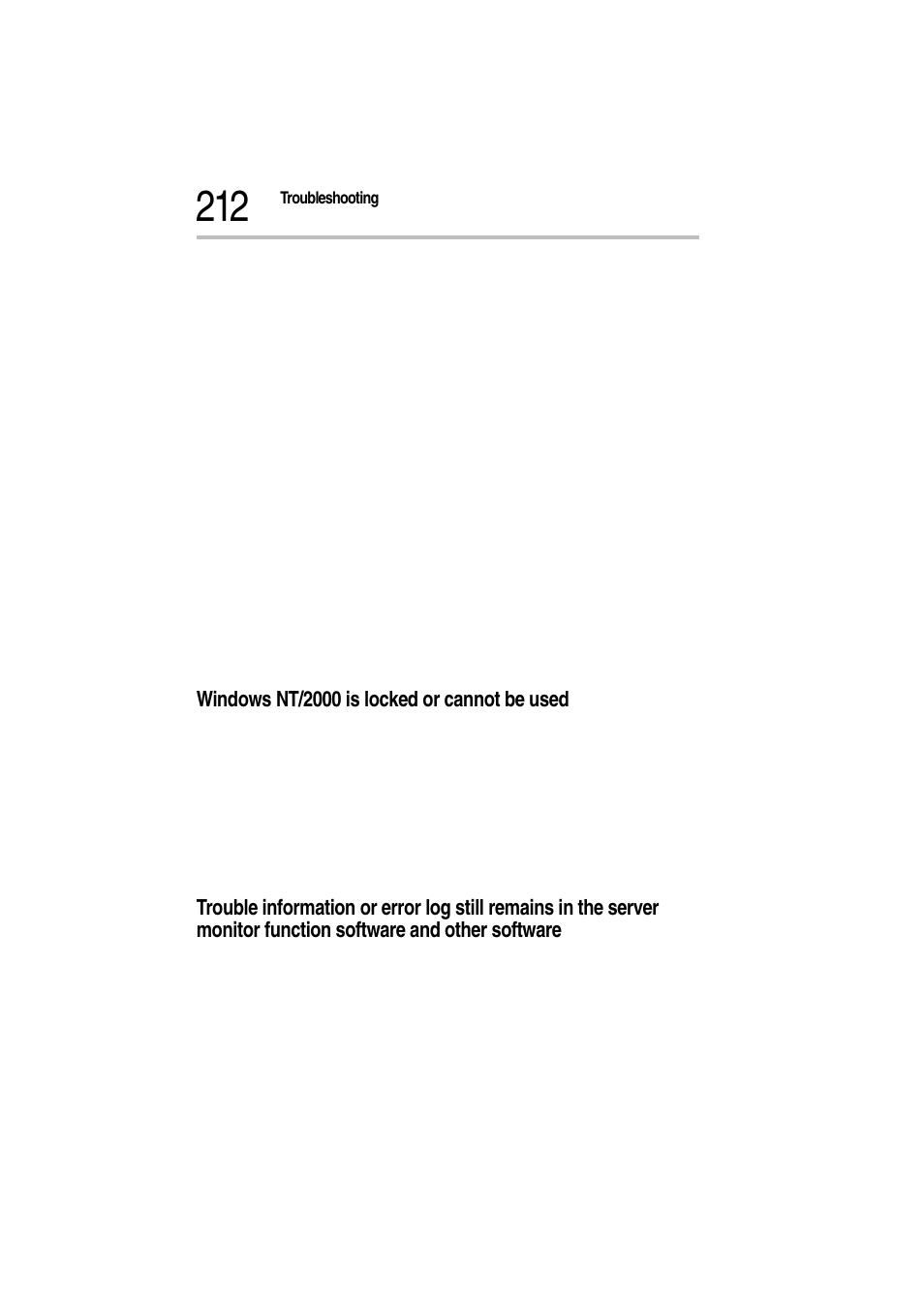 212 Troubleshooting

Windows NT/2000 is locked or cannot be used

Trouble information or error log still remains in the server monitor function software and other software